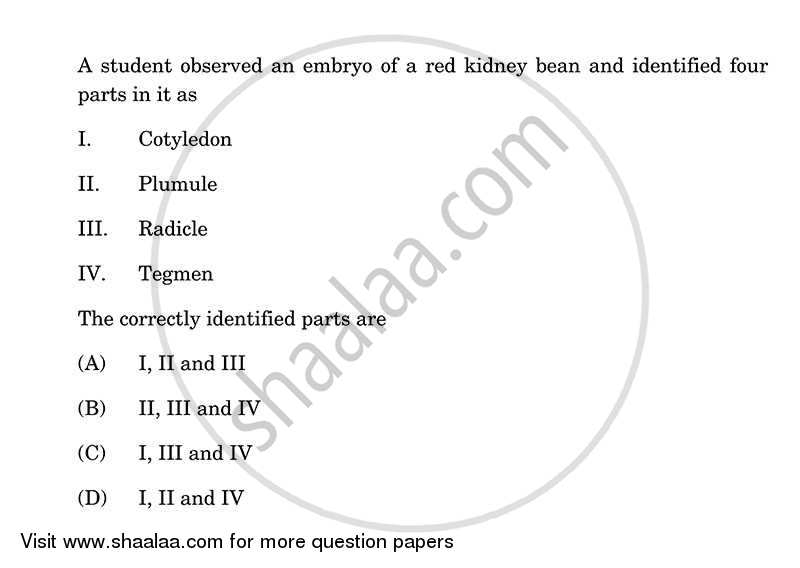 A student observed an embryo of a red kidney bean and identified four parts in it as

I. Cotyledon

II. Plumule

III. Radicle

IV. Tegmen

The correctly identified parts are

(A) I, II and III

(B) II, III and IV

(C) I, III and IV

(D) I, II and IV

shaalaa.com

Visit www.shaalaa.com for more question papers